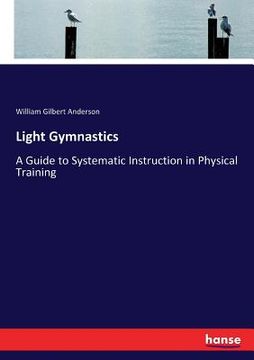 William Gilbert Anderson

Light Gymnastics

A Guide to Systematic Instruction in Physical Training

hanse